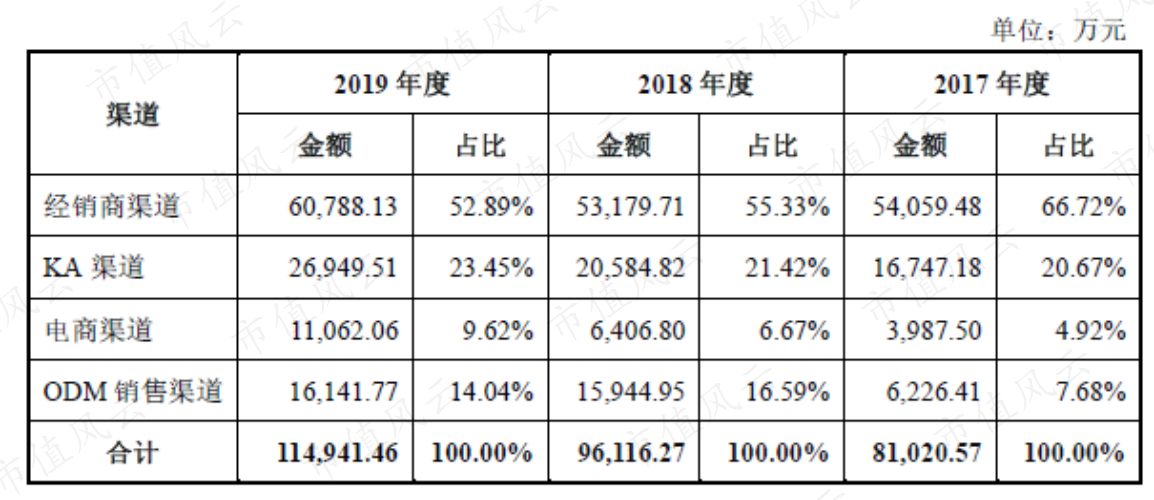 单位：万元

| 渠道 | 2019年度 | | 2018年度 | | 2017年度 | |
|---|---|---|---|---|---|---|
| | 金额 | 占比 | 金额 | 占比 | 金额 | 占比 |
| 经销商渠道 | 60,788.13 | 52.89% | 53,179.71 | 55.33% | 54,059.48 | 66.72% |
| KA渠道 | 26,949.51 | 23.45% | 20,584.82 | 21.42% | 16,747.18 | 20.67% |
| 电商渠道 | 11,062.06 | 9.62% | 6,406.80 | 6.67% | 3,987.50 | 4.92% |
| ODM销售渠道 | 16,141.77 | 14.04% | 15,944.95 | 16.59% | 6,226.41 | 7.68% |
| 合计 | 114,941.46 | 100.00% | 96,116.27 | 100.00% | 81,020.57 | 100.00% |

市值风云